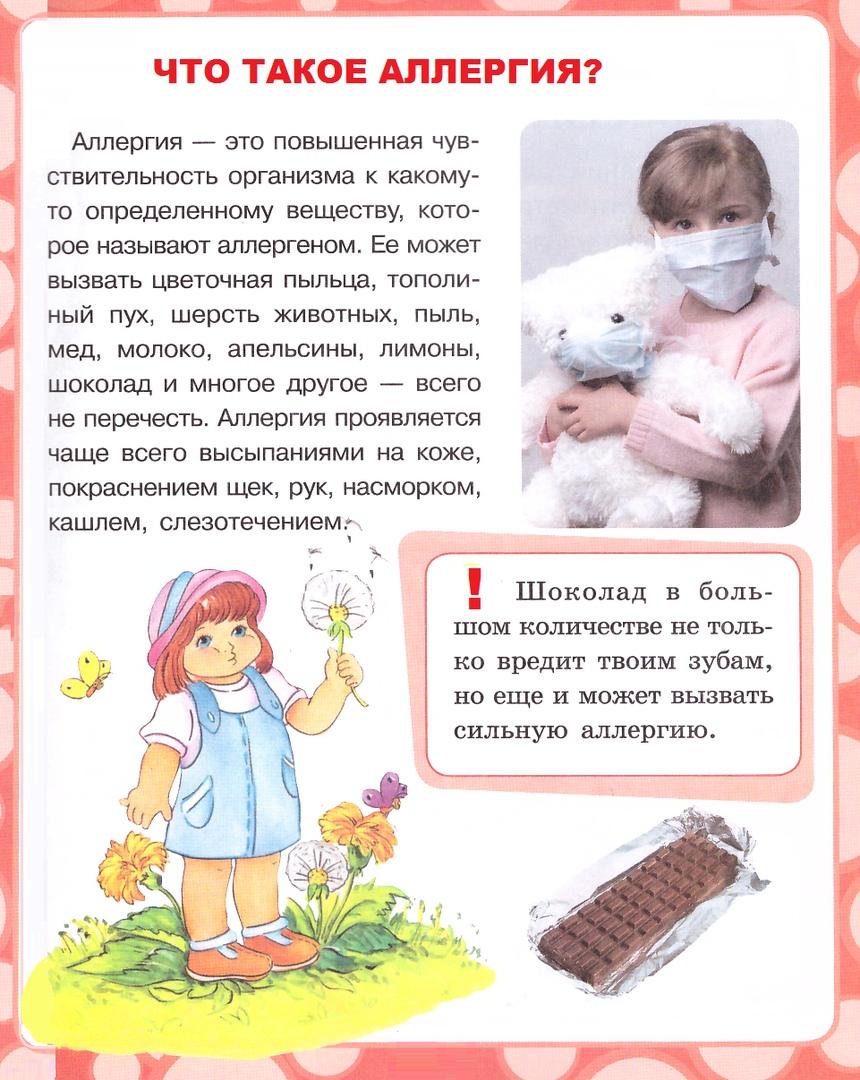 ЧТО ТАКОЕ АЛЛЕРГИЯ?

Аллергия — это повышенная чувствительность организма к какому-то определенному веществу, которое называют аллергеном. Ее может вызвать цветочная пыльца, тополиный пух, шерсть животных, пыль, мед, молоко, апельсины, лимоны, шоколад и многое другое — всего не перечесть. Аллергия проявляется чаще всего высыпаниями на коже, покраснением щек, рук, насморком, кашлем, слезотечением.

! Шоколад в большом количестве не только вредит твоим зубам, но еще и может вызвать сильную аллергию.